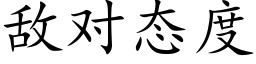 敌对态度